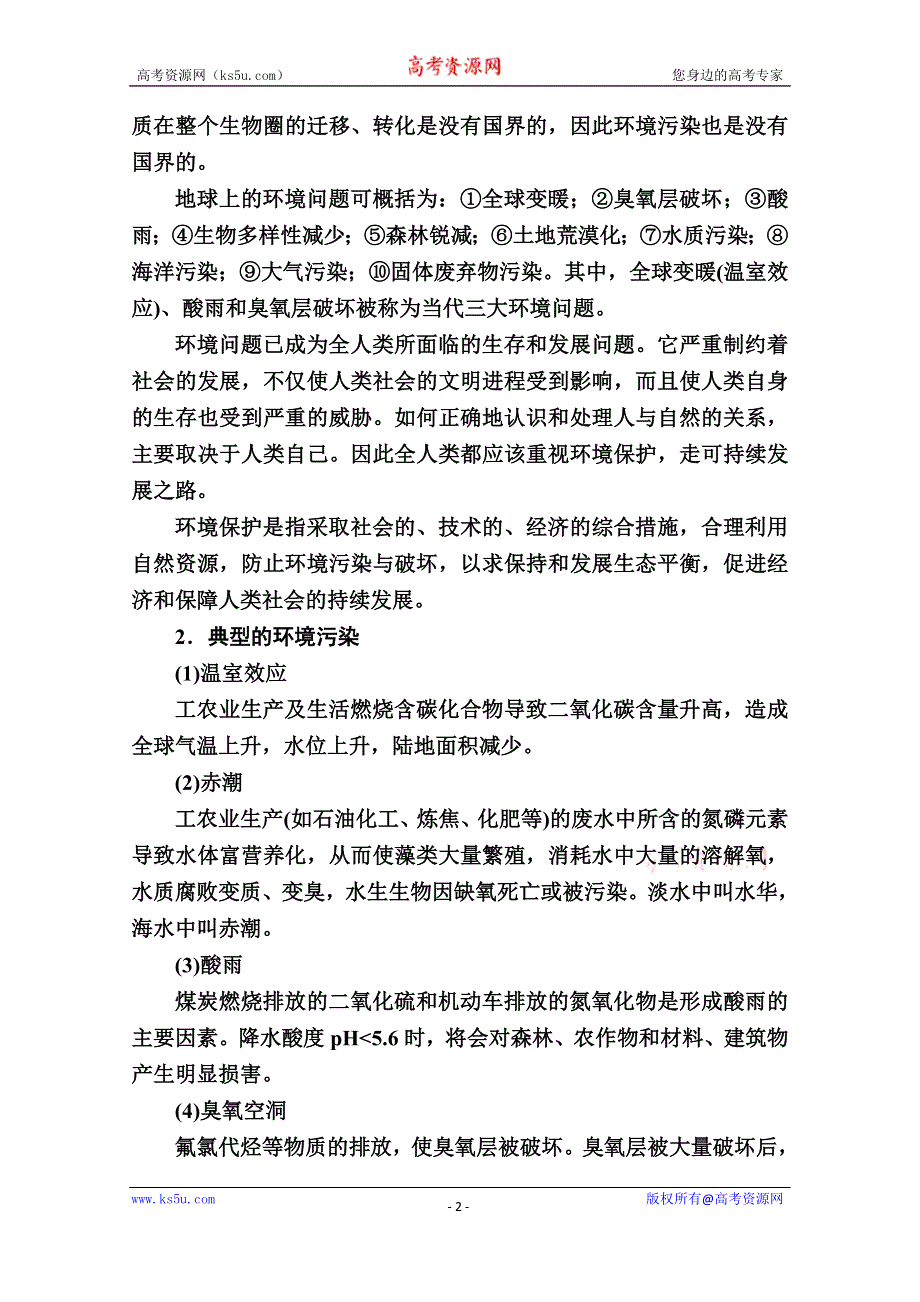 高考资源网（ks5u.com） 高考资源网 您身边的高考专家

质在整个生物圈的迁移、转化是没有国界的，因此环境污染也是没有国界的。

地球上的环境问题可概括为：①全球变暖；②臭氧层破坏；③酸雨；④生物多样性减少；⑤森林锐减；⑥土地荒漠化；⑦水质污染；⑧海洋污染；⑨大气污染；⑩固体废弃物污染。其中，全球变暖(温室效应)、酸雨和臭氧层破坏被称为当代三大环境问题。

环境问题已成为全人类所面临的生存和发展问题。它严重制约着社会的发展，不仅使人类社会的文明进程受到影响，而且使人类自身的生存也受到严重的威胁。如何正确地认识和处理人与自然的关系，主要取决于人类自己。因此全人类都应该重视环境保护，走可持续发展之路。

环境保护是指采取社会的、技术的、经济的综合措施，合理利用自然资源，防止环境污染与破坏，以求保持和发展生态平衡，促进经济和保障人类社会的持续发展。

2．典型的环境污染

(1)温室效应

工农业生产及生活燃烧含碳化合物导致二氧化碳含量升高，造成全球气温上升，水位上升，陆地面积减少。

(2)赤潮

工农业生产(如石油化工、炼焦、化肥等)的废水中所含的氮磷元素导致水体富营养化，从而使藻类大量繁殖，消耗水中大量的溶解氧，水质腐败变质、变臭，水生生物因缺氧死亡或被污染。淡水中叫水华，海水中叫赤潮。

(3)酸雨

煤炭燃烧排放的二氧化硫和机动车排放的氮氧化物是形成酸雨的主要因素。降水酸度 pH<5.6 时，将会对森林、农作物和材料、建筑物产生明显损害。

(4)臭氧空洞

氟氯代烃等物质的排放，使臭氧层被破坏。臭氧层被大量破坏后，

www.ks5u.com - 2 - 版权所有@高考资源网